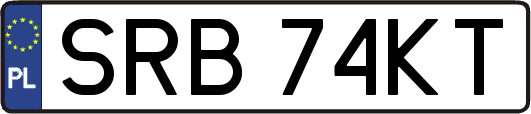 PL
SRB 74KT